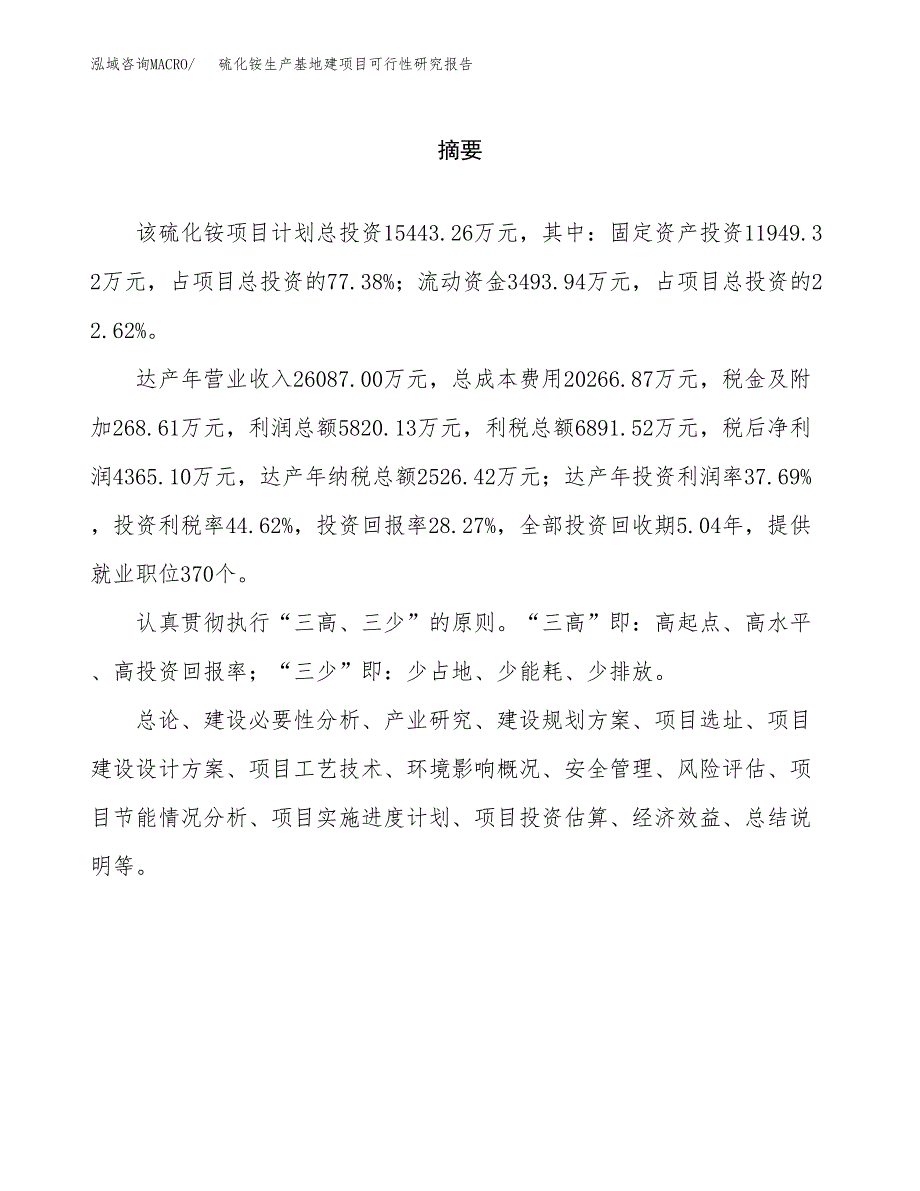 泓域咨询MACRO/　硫化铵生产基地建项目可行性研究报告

摘要

该硫化铵项目计划总投资15443.26万元，其中：固定资产投资11949.32万元，占项目总投资的77.38%；流动资金3493.94万元，占项目总投资的22.62%。

达产年营业收入26087.00万元，总成本费用20266.87万元，税金及附加268.61万元，利润总额5820.13万元，利税总额6891.52万元，税后净利润4365.10万元，达产年纳税总额2526.42万元；达产年投资利润率37.69%，投资利税率44.62%，投资回报率28.27%，全部投资回收期5.04年，提供就业职位370个。

认真贯彻执行“三高、三少”的原则。“三高”即：高起点、高水平、高投资回报率；“三少”即：少占地、少能耗、少排放。

总论、建设必要性分析、产业研究、建设规划方案、项目选址、项目建设设计方案、项目工艺技术、环境影响概况、安全管理、风险评估、项目节能情况分析、项目实施进度计划、项目投资估算、经济效益、总结说明等。